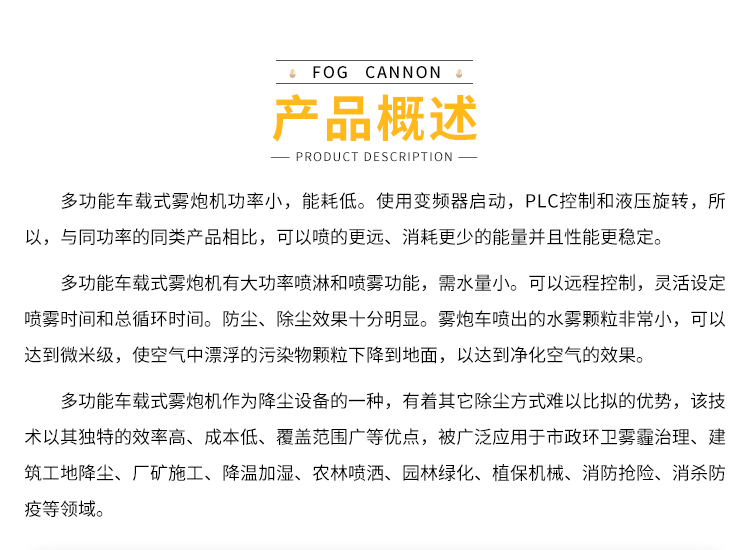 FOG CANNON

产品概述

— PRODUCT DESCRIPTION —

多功能车载式雾炮机功率小，能耗低。使用变频器启动，PLC控制和液压旋转，所以，与同功率的同类产品相比，可以喷的更远、消耗更少的能量并且性能更稳定。

多功能车载式雾炮机有大功率喷淋和喷雾功能，需水量小。可以远程控制，灵活设定喷雾时间和总循环时间。防尘、除尘效果十分明显。雾炮车喷出的水雾颗粒非常小，可以达到微米级，使空气中漂浮的污染物颗粒下降到地面，以达到净化空气的效果。

多功能车载式雾炮机作为降尘设备的一种，有着其它除尘方式难以比拟的优势，该技术以其独特的效率高、成本低、覆盖范围广等优点，被广泛应用于市政环卫雾霾治理、建筑工地降尘、厂矿施工、降温加湿、农林喷洒、园林绿化、植保机械、消防抢险、消杀防疫等领域。